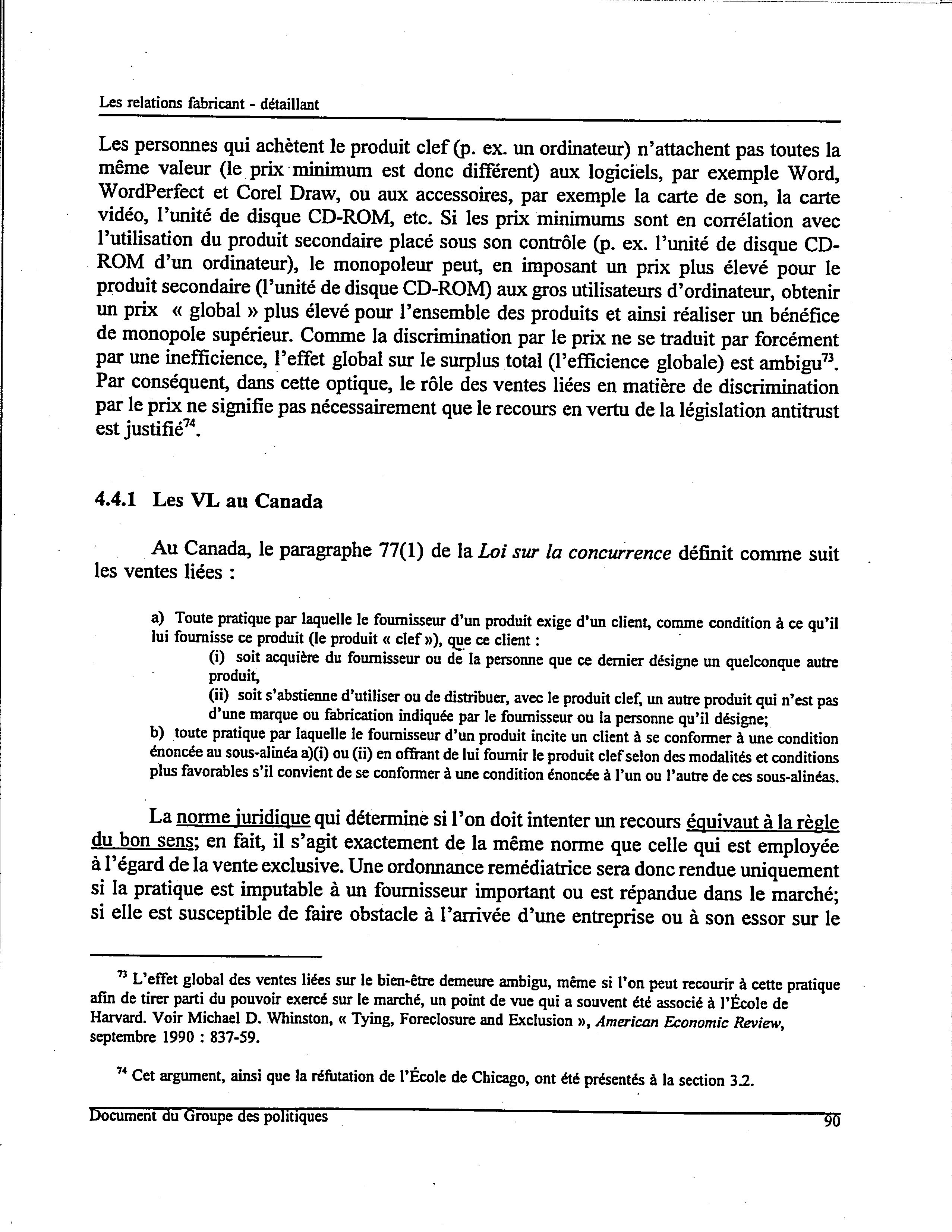 Les relations fabricant - détaillant

Les personnes qui achètent le produit clef (p. ex. un ordinateur) n'attachent pas toutes la même valeur (le prix minimum est donc différent) aux logiciels, par exemple Word, WordPerfect et Corel Draw, ou aux accessoires, par exemple la carte de son, la carte vidéo, l'unité de disque CD-ROM, etc. Si les prix minimums sont en corrélation avec l'utilisation du produit secondaire placé sous son contrôle (p. ex. l'unité de disque CD-ROM d'un ordinateur), le monopoleur peut, en imposant un prix plus élevé pour le produit secondaire (l'unité de disque CD-ROM) aux gros utilisateurs d'ordinateur, obtenir un prix « global » plus élevé pour l'ensemble des produits et ainsi réaliser un bénéfice de monopole supérieur. Comme la discrimination par le prix ne se traduit par forcément par une inefficience, l'effet global sur le surplus total (l'efficience globale) est ambigu$^{73}$. Par conséquent, dans cette optique, le rôle des ventes liées en matière de discrimination par le prix ne signifie pas nécessairement que le recours en vertu de la législation antitrust est justifié$^{74}$.

4.4.1 Les VL au Canada

Au Canada, le paragraphe 77(1) de la Loi sur la concurrence définit comme suit les ventes liées :

a) Toute pratique par laquelle le fournisseur d'un produit exige d'un client, comme condition à ce qu'il lui fournisse ce produit (le produit « clef »), que ce client :
(i) soit acquière du fournisseur ou de la personne que ce dernier désigne un quelconque autre produit,
(ii) soit s'abstienne d'utiliser ou de distribuer, avec le produit clef, un autre produit qui n'est pas d'une marque ou fabrication indiquée par le fournisseur ou la personne qu'il désigne;
b) toute pratique par laquelle le fournisseur d'un produit incite un client à se conformer à une condition énoncée au sous-alinéa a)(i) ou (ii) en offrant de lui fournir le produit clef selon des modalités et conditions plus favorables s'il convient de se conformer à une condition énoncée à l'un ou l'autre de ces sous-alinéas.

La norme juridique qui détermine si l'on doit intenter un recours équivaut à la règle du bon sens; en fait, il s'agit exactement de la même norme que celle qui est employée à l'égard de la vente exclusive. Une ordonnance remédiatrice sera donc rendue uniquement si la pratique est imputable à un fournisseur important ou est répandue dans le marché; si elle est susceptible de faire obstacle à l'arrivée d'une entreprise ou à son essor sur le

$^{73}$ L'effet global des ventes liées sur le bien-être demeure ambigu, même si l'on peut recourir à cette pratique afin de tirer parti du pouvoir exercé sur le marché, un point de vue qui a souvent été associé à l'École de Harvard. Voir Michael D. Whinston, « Tying, Foreclosure and Exclusion », American Economic Review, septembre 1990 : 837-59.

$^{74}$ Cet argument, ainsi que la réfutation de l'École de Chicago, ont été présentés à la section 3.2.

Document du Groupe des politiques 90